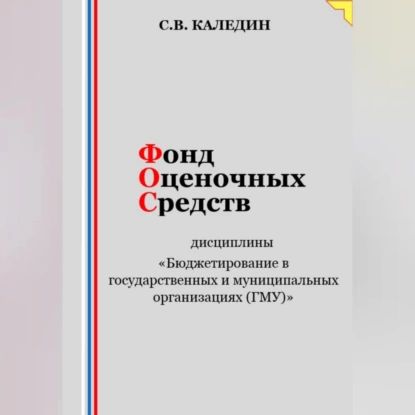 С.В. КАЛЕДИН

Фонд
Оценочных
Средств

дисциплины
«Бюджетирование в государственных и муниципальных организациях (ГМУ)»